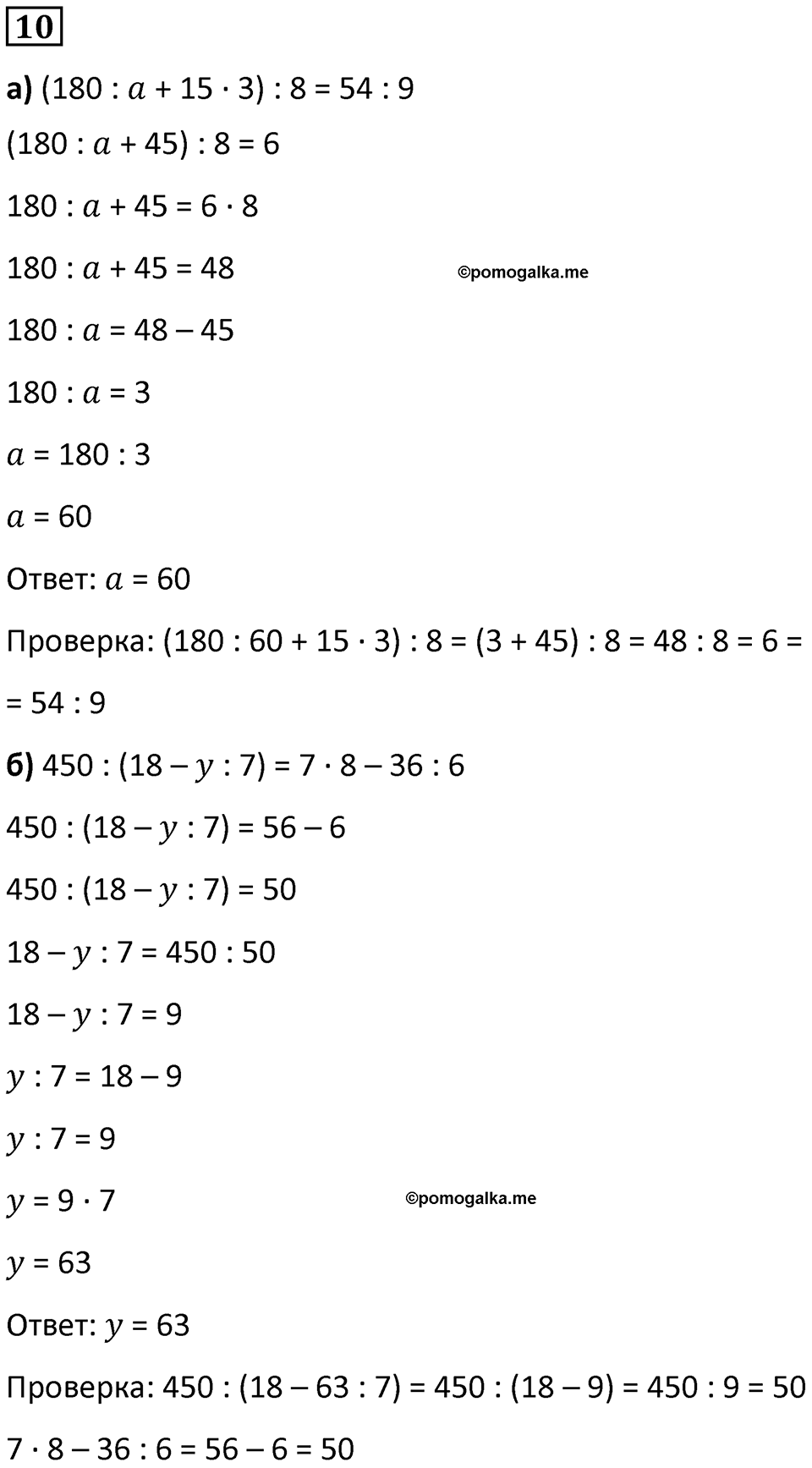 10

а) $(180 : a + 15 \cdot 3) : 8 = 54 : 9$

$(180 : a + 45) : 8 = 6$

$180 : a + 45 = 6 \cdot 8$

$180 : a + 45 = 48$

©pomogalka.me

$180 : a = 48 - 45$

$180 : a = 3$

$a = 180 : 3$

$a = 60$

Ответ: $a = 60$

Проверка: $(180 : 60 + 15 \cdot 3) : 8 = (3 + 45) : 8 = 48 : 8 = 6 =$

$= 54 : 9$

б) $450 : (18 - y : 7) = 7 \cdot 8 - 36 : 6$

$450 : (18 - y : 7) = 56 - 6$

$450 : (18 - y : 7) = 50$

$18 - y : 7 = 450 : 50$

$18 - y : 7 = 9$

$y : 7 = 18 - 9$

$y : 7 = 9$

$y = 9 \cdot 7$

©pomogalka.me

$y = 63$

Ответ: $y = 63$

Проверка: $450 : (18 - 63 : 7) = 450 : (18 - 9) = 450 : 9 = 50$

$7 \cdot 8 - 36 : 6 = 56 - 6 = 50$